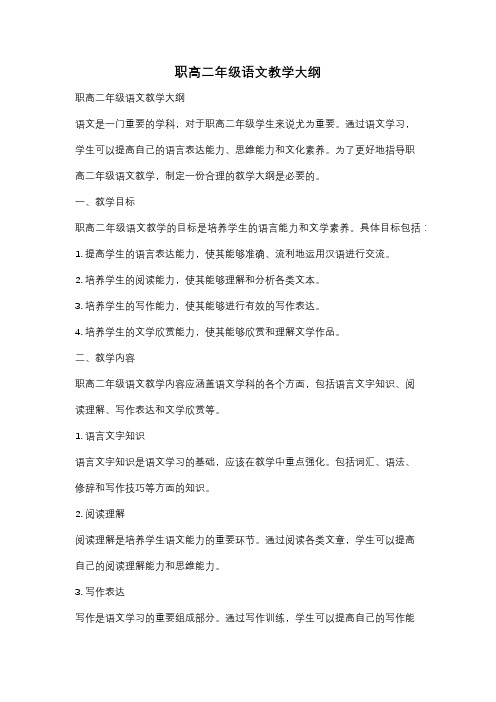 职高二年级语文教学大纲

职高二年级语文教学大纲

语文是一门重要的学科，对于职高二年级学生来说尤为重要。通过语文学习，学生可以提高自己的语言表达能力、思维能力和文化素养。为了更好地指导职高二年级语文教学，制定一份合理的教学大纲是必要的。

一、教学目标

职高二年级语文教学的目标是培养学生的语言能力和文学素养。具体目标包括：

1. 提高学生的语言表达能力，使其能够准确、流利地运用汉语进行交流。

2. 培养学生的阅读能力，使其能够理解和分析各类文本。

3. 培养学生的写作能力，使其能够进行有效的写作表达。

4. 培养学生的文学欣赏能力，使其能够欣赏和理解文学作品。

二、教学内容

职高二年级语文教学内容应涵盖语文学科的各个方面，包括语言文字知识、阅读理解、写作表达和文学欣赏等。

1. 语言文字知识

语言文字知识是语文学习的基础，应该在教学中重点强化。包括词汇、语法、修辞和写作技巧等方面的知识。

2. 阅读理解

阅读理解是培养学生语文能力的重要环节。通过阅读各类文章，学生可以提高自己的阅读理解能力和思维能力。

3. 写作表达

写作是语文学习的重要组成部分。通过写作训练，学生可以提高自己的写作能